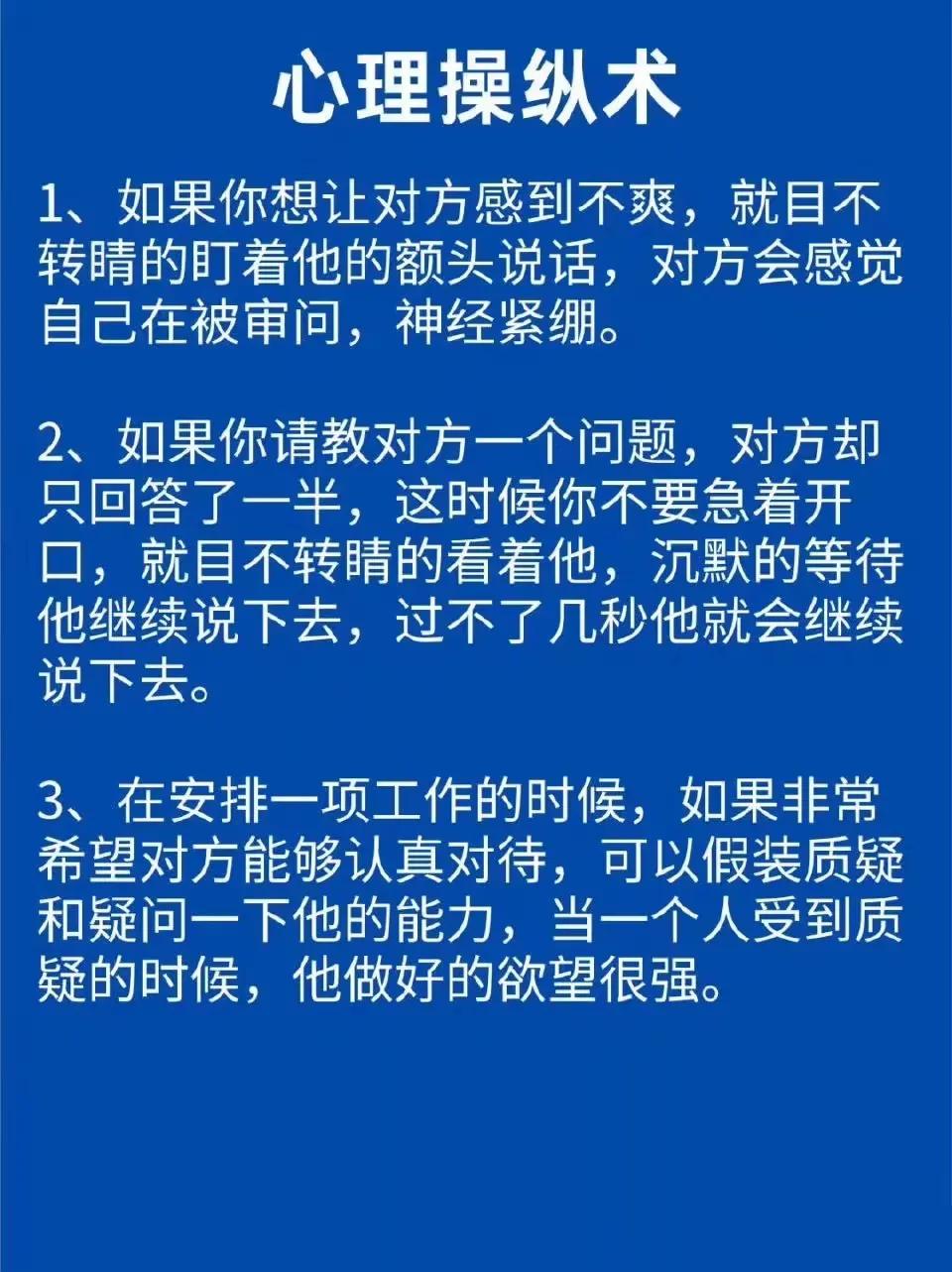 心理操纵术

1、如果你想让对方感到不爽，就目不转睛的盯着他的额头说话，对方会感觉自己在被审问，神经紧绷。

2、如果你请教对方一个问题，对方却只回答了一半，这时候你不要急着开口，就目不转睛的看着他，沉默的等待他继续说下去，过不了几秒他就会继续说下去。

3、在安排一项工作的时候，如果非常希望对方能够认真对待，可以假装质疑和疑问一下他的能力，当一个人受到质疑的时候，他做好的欲望很强。